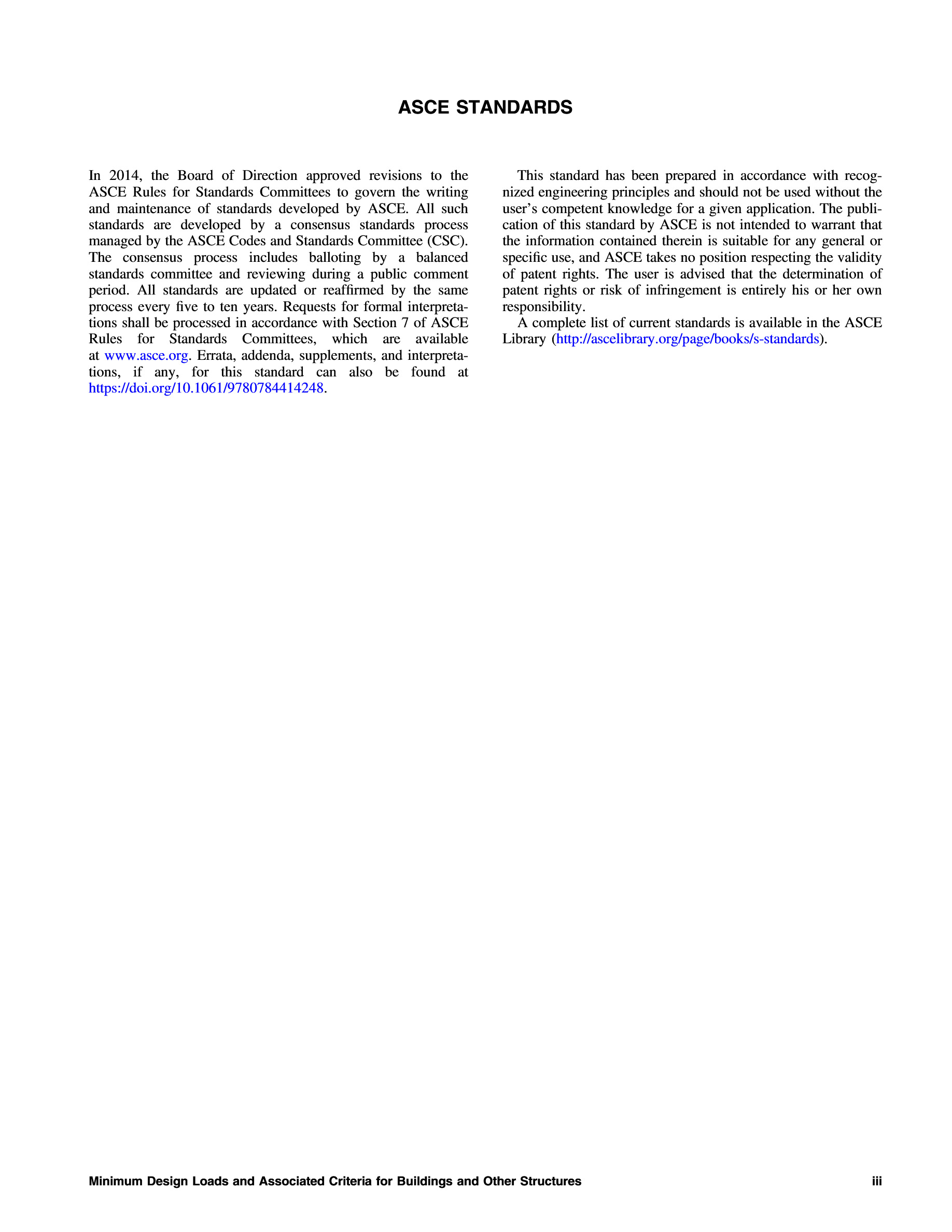 ASCE STANDARDS

In 2014, the Board of Direction approved revisions to the ASCE Rules for Standards Committees to govern the writing and maintenance of standards developed by ASCE. All such standards are developed by a consensus standards process managed by the ASCE Codes and Standards Committee (CSC). The consensus process includes balloting by a balanced standards committee and reviewing during a public comment period. All standards are updated or reaffirmed by the same process every five to ten years. Requests for formal interpretations shall be processed in accordance with Section 7 of ASCE Rules for Standards Committees, which are available at www.asce.org. Errata, addenda, supplements, and interpretations, if any, for this standard can also be found at https://doi.org/10.1061/9780784414248.

This standard has been prepared in accordance with recognized engineering principles and should not be used without the user's competent knowledge for a given application. The publication of this standard by ASCE is not intended to warrant that the information contained therein is suitable for any general or specific use, and ASCE takes no position respecting the validity of patent rights. The user is advised that the determination of patent rights or risk of infringement is entirely his or her own responsibility.

A complete list of current standards is available in the ASCE Library (http://ascelibrary.org/page/books/s-standards).

Minimum Design Loads and Associated Criteria for Buildings and Other Structures iii